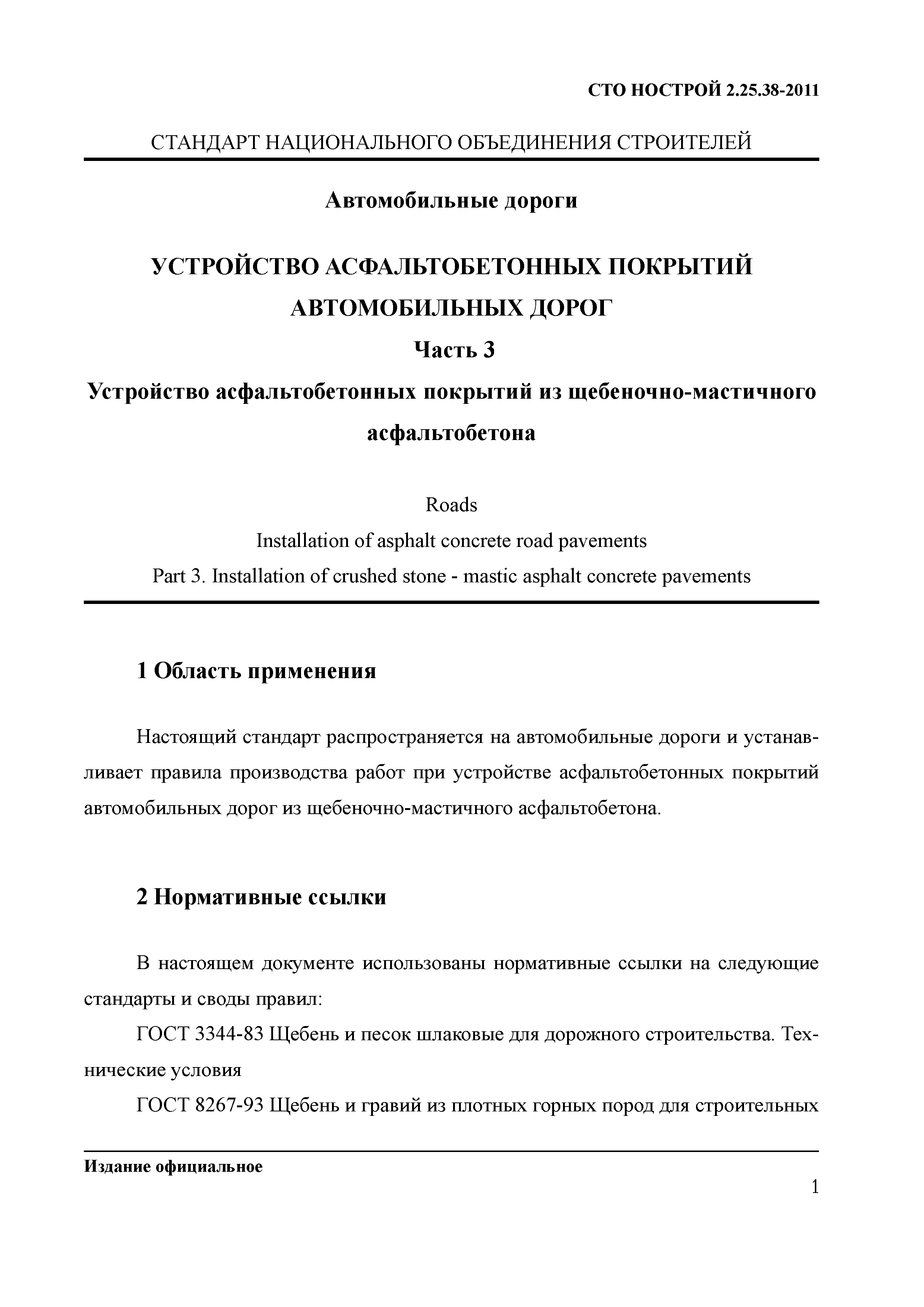 СТО НОСТРОЙ 2.25.38-2011

СТАНДАРТ НАЦИОНАЛЬНОГО ОБЪЕДИНЕНИЯ СТРОИТЕЛЕЙ

Автомобильные дороги

УСТРОЙСТВО АСФАЛЬТОБЕТОННЫХ ПОКРЫТИЙ АВТОМОБИЛЬНЫХ ДОРОГ

Часть 3

Устройство асфальтобетонных покрытий из щебеночно-мастичного асфальтобетона

Roads

Installation of asphalt concrete road pavements

Part 3. Installation of crushed stone - mastic asphalt concrete pavements

1 Область применения

Настоящий стандарт распространяется на автомобильные дороги и устанавливает правила производства работ при устройстве асфальтобетонных покрытий автомобильных дорог из щебеночно-мастичного асфальтобетона.

2 Нормативные ссылки

В настоящем документе использованы нормативные ссылки на следующие стандарты и своды правил:

ГОСТ 3344-83 Щебень и песок шлаковые для дорожного строительства. Технические условия

ГОСТ 8267-93 Щебень и гравий из плотных горных пород для строительных

Издание официальное

1